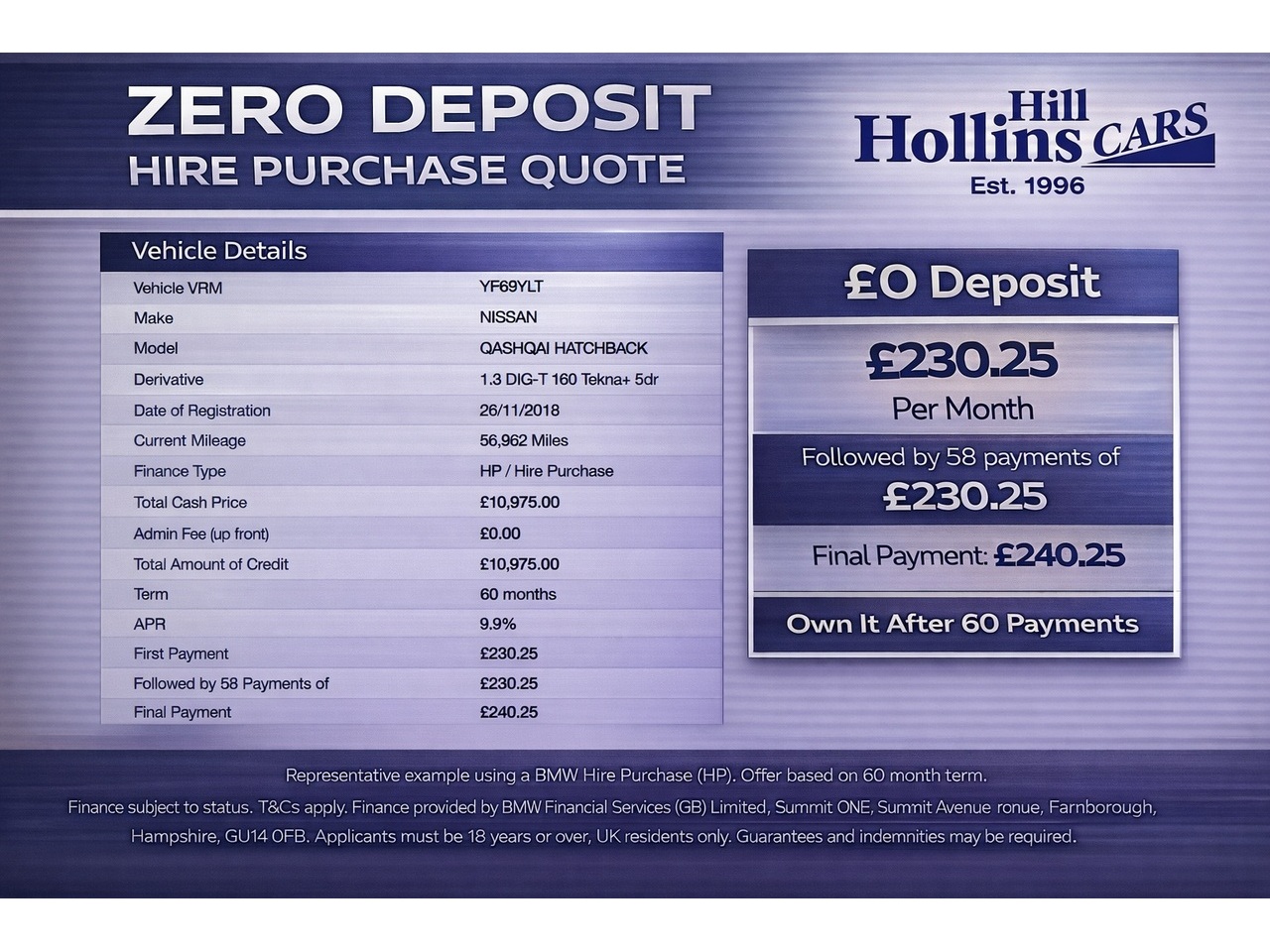 ZERO DEPOSIT
HIRE PURCHASE QUOTE

Hill
Hollins CARS
Est. 1996

Vehicle Details

Vehicle VRM YF69YLT
Make NISSAN
Model QASHQAI HATCHBACK
Derivative 1.3 DIG-T 160 Tekna+ 5dr
Date of Registration 26/11/2018
Current Mileage 56,962 Miles
Finance Type HP / Hire Purchase
Total Cash Price £10,975.00
Admin Fee (up front) £0.00
Total Amount of Credit £10,975.00
Term 60 months
APR 9.9%
First Payment £230.25
Followed by 58 Payments of £230.25
Final Payment £240.25

£0 Deposit

£230.25
Per Month

Followed by 58 payments of
£230.25

Final Payment: £240.25

Own It After 60 Payments

Representative example using a BMW Hire Purchase (HP). Offer based on 60 month term.
Finance subject to status. T&Cs apply. Finance provided by BMW Financial Services (GB) Limited, Summit ONE, Summit Avenue ronue, Farnborough, Hampshire, GU14 0FB. Applicants must be 18 years or over, UK residents only. Guarantees and indemnities may be required.